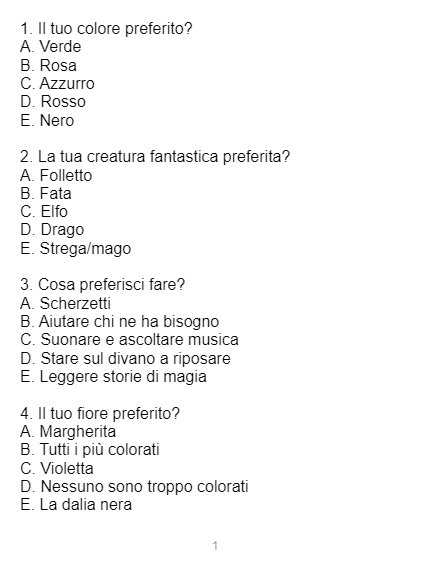 1. Il tuo colore preferito?
A. Verde
B. Rosa
C. Azzurro
D. Rosso
E. Nero

2. La tua creatura fantastica preferita?
A. Folletto
B. Fata
C. Elfo
D. Drago
E. Strega/mago

3. Cosa preferisci fare?
A. Scherzetti
B. Aiutare chi ne ha bisogno
C. Suonare e ascoltare musica
D. Stare sul divano a riposare
E. Leggere storie di magia

4. Il tuo fiore preferito?
A. Margherita
B. Tutti i più colorati
C. Violetta
D. Nessuno sono troppo colorati
E. La dalia nera

1